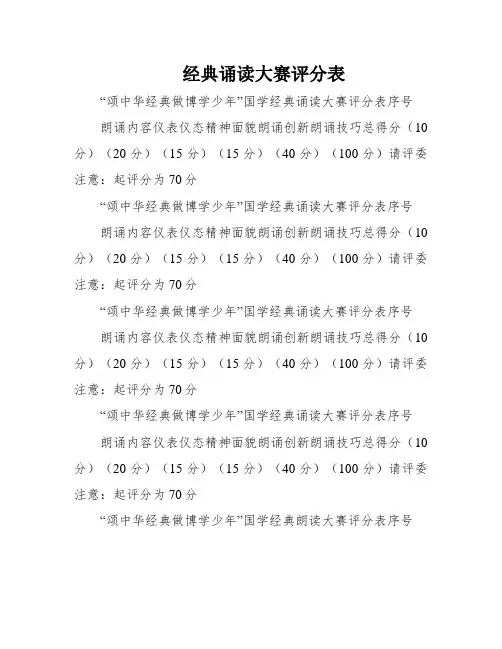 经典诵读大赛评分表

“颂中华经典做博学少年”国学经典诵读大赛评分表序号

朗诵内容仪表仪态精神面貌朗诵创新朗诵技巧总得分（10分）（20分）（15分）（15分）（40分）（100分）请评委注意：起评分为70分

“颂中华经典做博学少年”国学经典诵读大赛评分表序号

朗诵内容仪表仪态精神面貌朗诵创新朗诵技巧总得分（10分）（20分）（15分）（15分）（40分）（100分）请评委注意：起评分为70分

“颂中华经典做博学少年”国学经典诵读大赛评分表序号

朗诵内容仪表仪态精神面貌朗诵创新朗诵技巧总得分（10分）（20分）（15分）（15分）（40分）（100分）请评委注意：起评分为70分

“颂中华经典做博学少年”国学经典诵读大赛评分表序号

朗诵内容仪表仪态精神面貌朗诵创新朗诵技巧总得分（10分）（20分）（15分）（15分）（40分）（100分）请评委注意：起评分为70分

“颂中华经典做博学少年”国学经典朗读大赛评分表序号